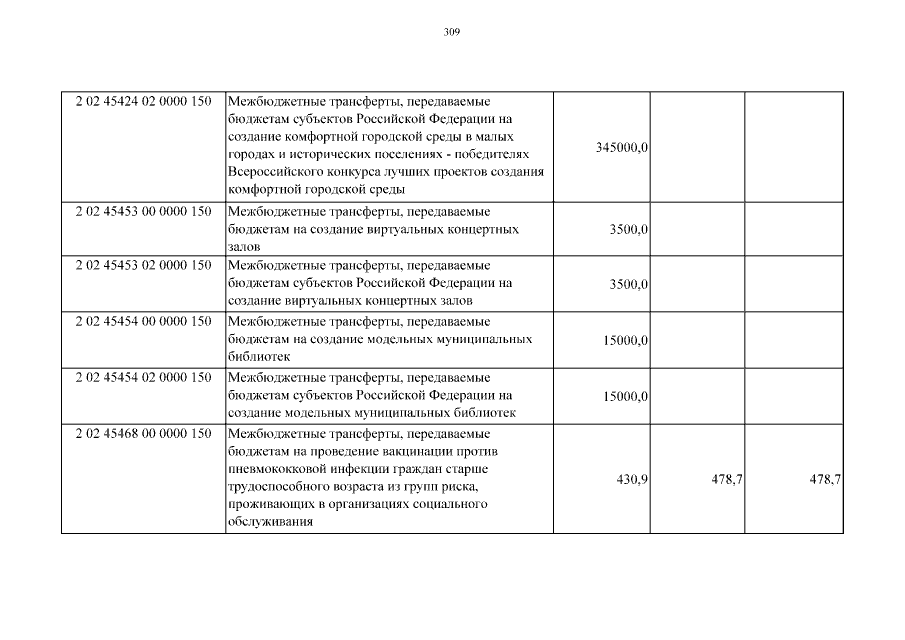 309

| | | | | |
|---|---|---|---|---|
| 2 02 45424 02 0000 150 | Межбюджетные трансферты, передаваемые бюджетам субъектов Российской Федерации на создание комфортной городской среды в малых городах и исторических поселениях - победителях Всероссийского конкурса лучших проектов создания комфортной городской среды | 345000,0 | | |
| 2 02 45453 00 0000 150 | Межбюджетные трансферты, передаваемые бюджетам на создание виртуальных концертных залов | 3500,0 | | |
| 2 02 45453 02 0000 150 | Межбюджетные трансферты, передаваемые бюджетам субъектов Российской Федерации на создание виртуальных концертных залов | 3500,0 | | |
| 2 02 45454 00 0000 150 | Межбюджетные трансферты, передаваемые бюджетам на создание модельных муниципальных библиотек | 15000,0 | | |
| 2 02 45454 02 0000 150 | Межбюджетные трансферты, передаваемые бюджетам субъектов Российской Федерации на создание модельных муниципальных библиотек | 15000,0 | | |
| 2 02 45468 00 0000 150 | Межбюджетные трансферты, передаваемые бюджетам на проведение вакцинации против пневмококковой инфекции граждан старше трудоспособного возраста из групп риска, проживающих в организациях социального обслуживания | 430,9 | 478,7 | 478,7 |